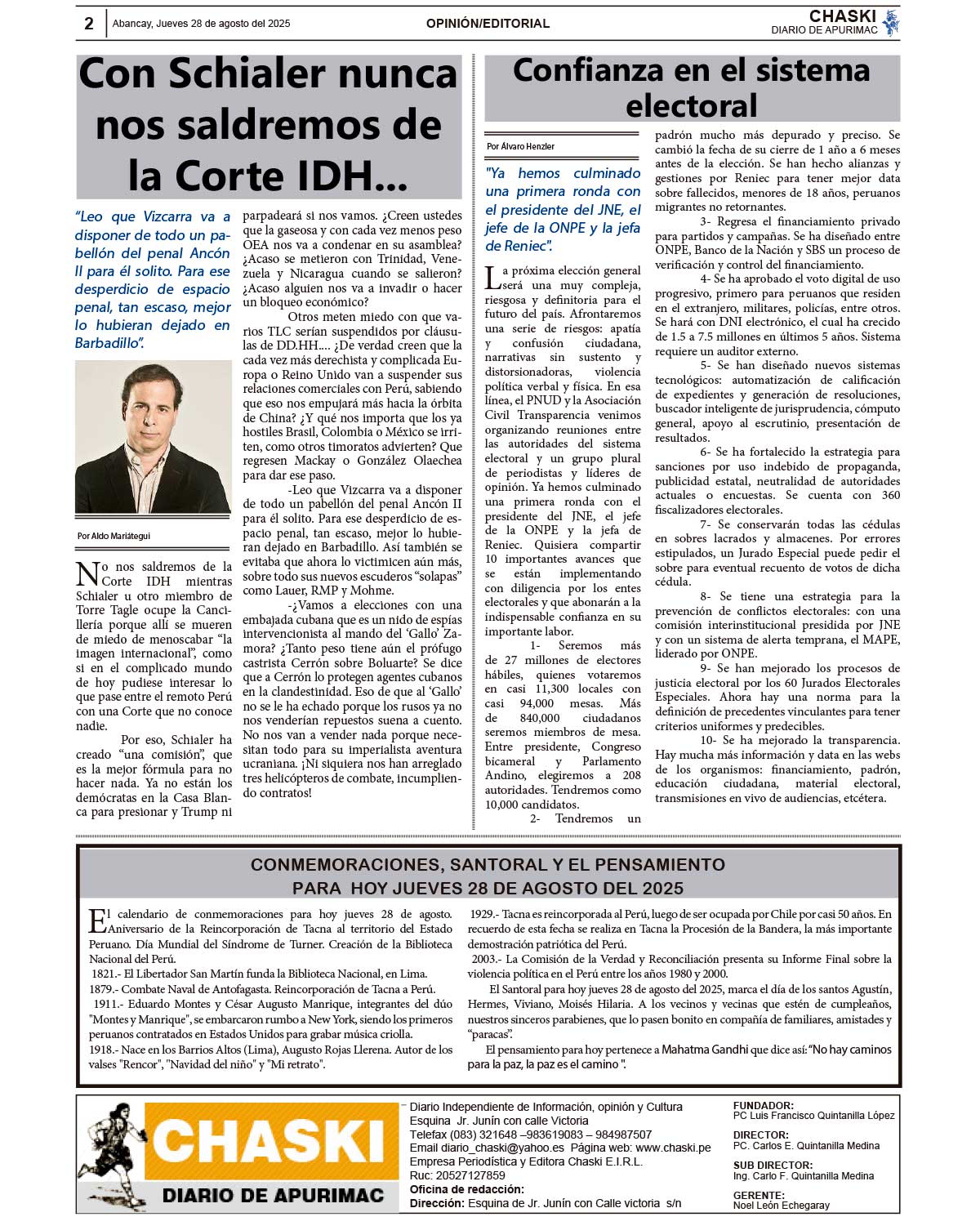 2 Abancay, Jueves 28 de agosto del 2025 OPINIÓN/EDITORIAL CHASKI DIARIO DE APURIMAC

Con Schialer nunca nos saldremos de la Corte IDH...

"Leo que Vizcarra va a disponer de todo un pabellón del penal Ancón II para él solito. Para ese desperdicio de espacio penal, tan escaso, mejor lo hubieran dejado en Barbadillo".

Por Aldo Mariátegui

No nos saldremos de la Corte IDH mientras Schialer u otro miembro de Torre Tagle ocupe la Cancillería porque allí se mueren de miedo de menoscabar "la imagen internacional", como si en el complicado mundo de hoy pudiese interesar lo que pase entre el remoto Perú con una Corte que no conoce nadie.

Por eso, Schialer ha creado "una comisión", que es la mejor fórmula para no hacer nada. Ya no están los demócratas en la Casa Blanca para presionar y Trump ni parpadeará si nos vamos. ¿Creen ustedes que la gaseosa y con cada vez menos peso OEA nos va a condenar en su asamblea? ¿Acaso se metieron con Trinidad, Venezuela y Nicaragua cuando se salieron? ¿Acaso alguien nos va a invadir o hacer un bloqueo económico?

Otros meten miedo con que varios TLC serían suspendidos por cláusulas de DD.HH.... ¿De verdad creen que la cada vez más derechista y complicada Europa o Reino Unido van a suspender sus relaciones comerciales con Perú, sabiendo que eso nos empujará más hacia la órbita de China? ¿Y qué nos importa que los ya hostiles Brasil, Colombia o México se irriten, como otros timoratos advierten? Que regresen Mackay o González Olaechea para dar ese paso.

-Leo que Vizcarra va a disponer de todo un pabellón del penal Ancón II para él solito. Para ese desperdicio de espacio penal, tan escaso, mejor lo hubieran dejado en Barbadillo. Así también se evitaba que ahora lo victimicen aún más, sobre todo sus nuevos escuderos "solapas" como Lauer, RMP y Mohme.

-¿Vamos a elecciones con una embajada cubana que es un nido de espías intervencionista al mando del 'Gallo' Zamora? ¿Tanto peso tiene aún el prófugo castrista Cerrón sobre Boluarte? Se dice que a Cerrón lo protegen agentes cubanos en la clandestinidad. Eso de que al 'Gallo' no se le ha echado porque los rusos ya no nos venderían repuestos suena a cuento. No nos van a vender nada porque necesitan todo para su imperialista aventura ucraniana. ¡Ni siquiera nos han arreglado tres helicópteros de combate, incumpliendo contratos!

Confianza en el sistema electoral

Por Álvaro Henzler

"Ya hemos culminado una primera ronda con el presidente del JNE, el jefe de la ONPE y la jefa de Reniec".

La próxima elección general será una muy compleja, riesgosa y definitoria para el futuro del país. Afrontaremos una serie de riesgos: apatía y confusión ciudadana, narrativas sin sustento y distorsionadoras, violencia política verbal y física. En esa línea, el PNUD y la Asociación Civil Transparencia venimos organizando reuniones entre las autoridades del sistema electoral y un grupo plural de periodistas y líderes de opinión. Ya hemos culminado una primera ronda con el presidente del JNE, el jefe de la ONPE y la jefa de Reniec. Quisiera compartir 10 importantes avances que se están implementando con diligencia por los entes electorales y que abonarán a la indispensable confianza en su importante labor.

1- Seremos más de 27 millones de electores hábiles, quienes votaremos en casi 11,300 locales con casi 94,000 mesas. Más de 840,000 ciudadanos seremos miembros de mesa. Entre presidente, Congreso bicameral y Parlamento Andino, elegiremos a 208 autoridades. Tendremos como 10,000 candidatos.

2- Tendremos un padrón mucho más depurado y preciso. Se cambió la fecha de su cierre de 1 año a 6 meses antes de la elección. Se han hecho alianzas y gestiones por Reniec para tener mejor data sobre fallecidos, menores de 18 años, peruanos migrantes no retornantes.

3- Regresa el financiamiento privado para partidos y campañas. Se ha diseñado entre ONPE, Banco de la Nación y SBS un proceso de verificación y control del financiamiento.

4- Se ha aprobado el voto digital de uso progresivo, primero para peruanos que residen en el extranjero, militares, policías, entre otros. Se hará con DNI electrónico, el cual ha crecido de 1.5 a 7.5 millones en últimos 5 años. Sistema requiere un auditor externo.

5- Se han diseñado nuevos sistemas tecnológicos: automatización de calificación de expedientes y generación de resoluciones, buscador inteligente de jurisprudencia, cómputo general, apoyo al escrutinio, presentación de resultados.

6- Se ha fortalecido la estrategia para sanciones por uso indebido de propaganda, publicidad estatal, neutralidad de autoridades actuales o encuestas. Se cuenta con 360 fiscalizadores electorales.

7- Se conservarán todas las cédulas en sobres lacrados y almacenes. Por errores estipulados, un Jurado Especial puede pedir el sobre para eventual recuento de votos de dicha cédula.

8- Se tiene una estrategia para la prevención de conflictos electorales: con una comisión interinstitucional presidida por JNE y con un sistema de alerta temprana, el MAPE, liderado por ONPE.

9- Se han mejorado los procesos de justicia electoral por los 60 Jurados Electorales Especiales. Ahora hay una norma para la definición de precedentes vinculantes para tener criterios uniformes y predecibles.

10- Se ha mejorado la transparencia. Hay mucha más información y data en las webs de los organismos: financiamiento, padrón, educación ciudadana, material electoral, transmisiones en vivo de audiencias, etcétera.

CONMEMORACIONES, SANTORAL Y EL PENSAMIENTO PARA HOY JUEVES 28 DE AGOSTO DEL 2025

El calendario de conmemoraciones para hoy jueves 28 de agosto. Aniversario de la Reincorporación de Tacna al territorio del Estado Peruano. Día Mundial del Síndrome de Turner. Creación de la Biblioteca Nacional del Perú.
1821.- El Libertador San Martín funda la Biblioteca Nacional, en Lima.
1879.- Combate Naval de Antofagasta. Reincorporación de Tacna a Perú.
1911.- Eduardo Montes y César Augusto Manrique, integrantes del dúo "Montes y Manrique", se embarcaron rumbo a New York, siendo los primeros peruanos contratados en Estados Unidos para grabar música criolla.
1918.- Nace en los Barrios Altos (Lima), Augusto Rojas Llerena. Autor de los valses "Rencor", "Navidad del niño" y "Mi retrato".
1929.- Tacna es reincorporada al Perú, luego de ser ocupada por Chile por casi 50 años. En recuerdo de esta fecha se realiza en Tacna la Procesión de la Bandera, la más importante demostración patriótica del Perú.
2003.- La Comisión de la Verdad y Reconciliación presenta su Informe Final sobre la violencia política en el Perú entre los años 1980 y 2000.
El Santoral para hoy jueves 28 de agosto del 2025, marca el día de los santos Agustín, Hermes, Viviano, Moisés Hilaria. A los vecinos y vecinas que estén de cumpleaños, nuestros sinceros parabienes, que lo pasen bonito en compañía de familiares, amistades y "paracas".
El pensamiento para hoy pertenece a Mahatma Gandhi que dice así: "No hay caminos para la paz, la paz es el camino ".

CHASKI DIARIO DE APURIMAC
Diario Independiente de Información, opinión y Cultura
Esquina Jr. Junín con calle Victoria
Telefax (083) 321648 –983619083 – 984987507
Email diario_chaski@yahoo.es Página web: www.chaski.pe
Empresa Periodística y Editora Chaski E.I.R.L.
Ruc: 20527127859
Oficina de redacción:
Dirección: Esquina de Jr. Junín con Calle victoria s/n
FUNDADOR: PC Luis Francisco Quintanilla López
DIRECTOR: PC. Carlos E. Quintanilla Medina
SUB DIRECTOR: Ing. Carlo F. Quintanilla Medina
GERENTE: Noel León Echegaray